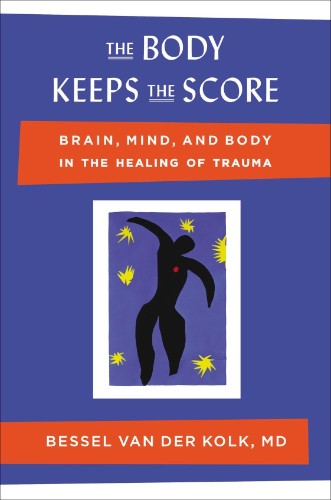 THE BODY KEEPS THE SCORE

BRAIN, MIND, AND BODY IN THE HEALING OF TRAUMA

BESSEL VAN DER KOLK, MD